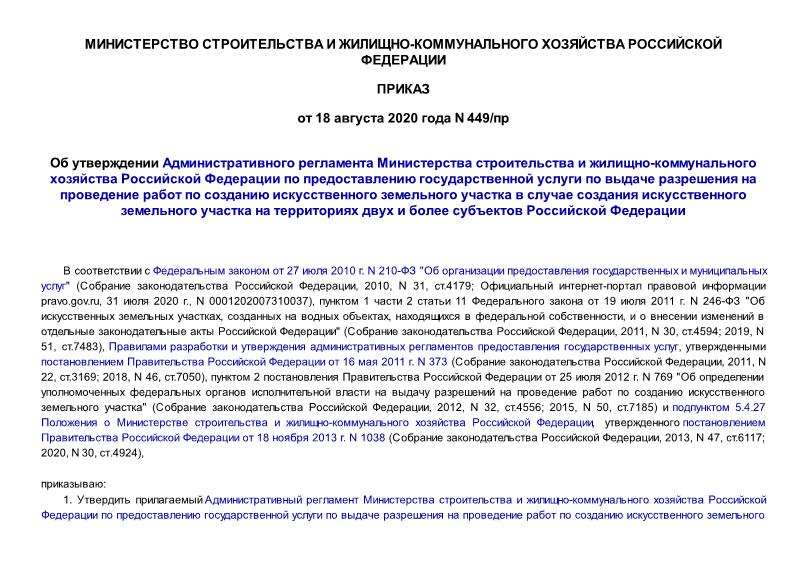 МИНИСТЕРСТВО СТРОИТЕЛЬСТВА И ЖИЛИЩНО-КОММУНАЛЬНОГО ХОЗЯЙСТВА РОССИЙСКОЙ ФЕДЕРАЦИИ

ПРИКАЗ

от 18 августа 2020 года N 449/пр

Об утверждении Административного регламента Министерства строительства и жилищно-коммунального хозяйства Российской Федерации по предоставлению государственной услуги по выдаче разрешения на проведение работ по созданию искусственного земельного участка в случае создания искусственного земельного участка на территориях двух и более субъектов Российской Федерации

В соответствии с Федеральным законом от 27 июля 2010 г. N 210-ФЗ "Об организации предоставления государственных и муниципальных услуг" (Собрание законодательства Российской Федерации, 2010, N 31, ст.4179; Официальный интернет-портал правовой информации pravo.gov.ru, 31 июля 2020 г., N 0001202007310037), пунктом 1 части 2 статьи 11 Федерального закона от 19 июля 2011 г. N 246-ФЗ "Об искусственных земельных участках, созданных на водных объектах, находящихся в федеральной собственности, и о внесении изменений в отдельные законодательные акты Российской Федерации" (Собрание законодательства Российской Федерации, 2011, N 30, ст.4594; 2019, N 51, ст.7483), Правилами разработки и утверждения административных регламентов предоставления государственных услуг, утвержденными постановлением Правительства Российской Федерации от 16 мая 2011 г. N 373 (Собрание законодательства Российской Федерации, 2011, N 22, ст.3169; 2018, N 46, ст.7050), пунктом 2 постановления Правительства Российской Федерации от 25 июля 2012 г. N 769 "Об определении уполномоченных федеральных органов исполнительной власти на выдачу разрешений на проведение работ по созданию искусственного земельного участка" (Собрание законодательства Российской Федерации, 2012, N 32, ст.4556; 2015, N 50, ст.7185) и подпунктом 5.4.27 Положения о Министерстве строительства и жилищно-коммунального хозяйства Российской Федерации, утвержденного постановлением Правительства Российской Федерации от 18 ноября 2013 г. N 1038 (Собрание законодательства Российской Федерации, 2013, N 47, ст.6117; 2020, N 30, ст.4924),

приказываю:

1. Утвердить прилагаемый Административный регламент Министерства строительства и жилищно-коммунального хозяйства Российской Федерации по предоставлению государственной услуги по выдаче разрешения на проведение работ по созданию искусственного земельного